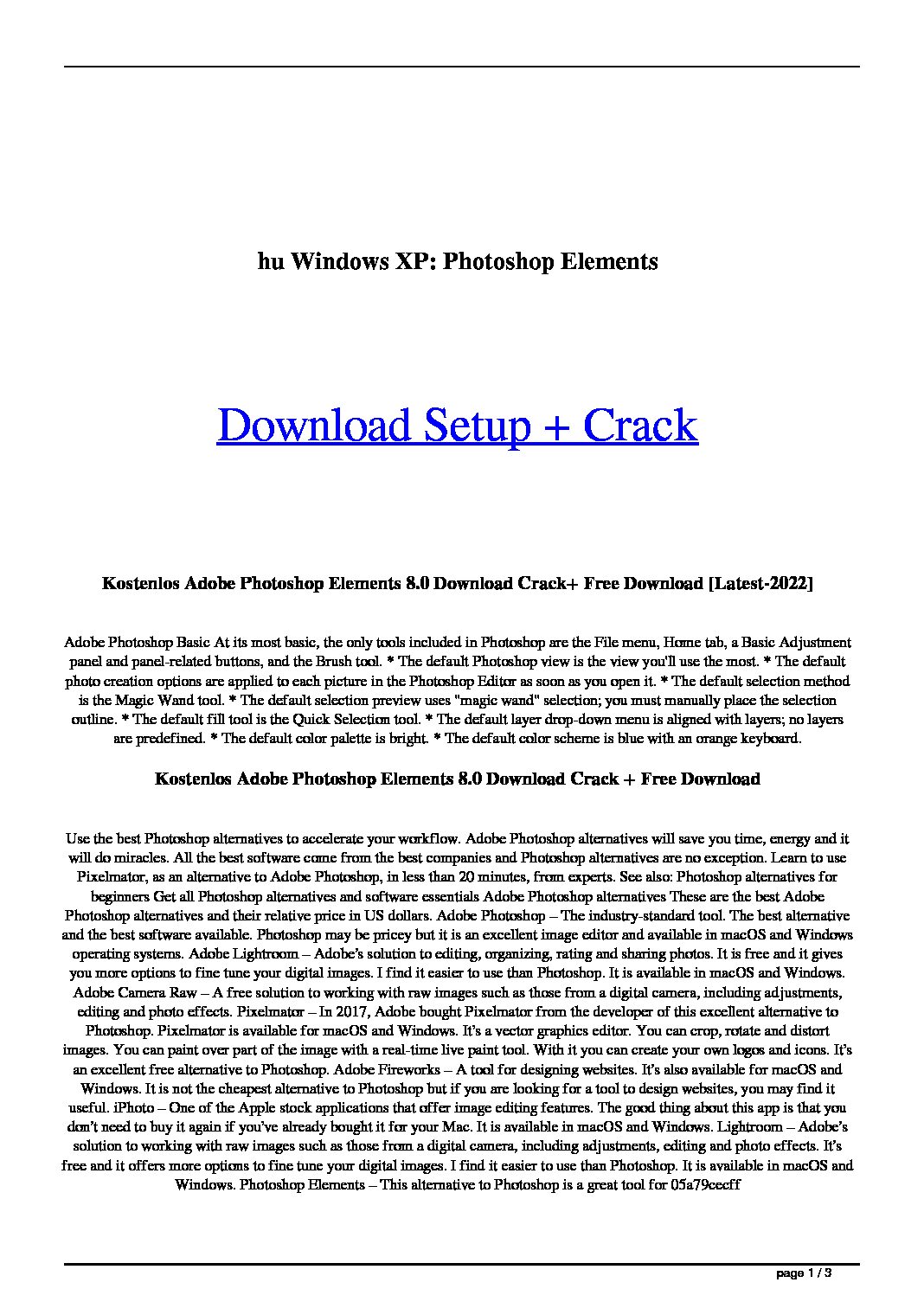 hu Windows XP: Photoshop Elements

Download Setup + Crack

Kostenlos Adobe Photoshop Elements 8.0 Download Crack+ Free Download [Latest-2022]

Adobe Photoshop Basic At its most basic, the only tools included in Photoshop are the File menu, Home tab, a Basic Adjustment panel and panel-related buttons, and the Brush tool. * The default Photoshop view is the view you'll use the most. * The default photo creation options are applied to each picture in the Photoshop Editor as soon as you open it. * The default selection method is the Magic Wand tool. * The default selection preview uses "magic wand" selection; you must manually place the selection outline. * The default fill tool is the Quick Selection tool. * The default layer drop-down menu is aligned with layers; no layers are predefined. * The default color palette is bright. * The default color scheme is blue with an orange keyboard.

Kostenlos Adobe Photoshop Elements 8.0 Download Crack + Free Download

Use the best Photoshop alternatives to accelerate your workflow. Adobe Photoshop alternatives will save you time, energy and it will do miracles. All the best software come from the best companies and Photoshop alternatives are no exception. Learn to use Pixelmator, as an alternative to Adobe Photoshop, in less than 20 minutes, from experts. See also: Photoshop alternatives for beginners Get all Photoshop alternatives and software essentials Adobe Photoshop alternatives These are the best Adobe Photoshop alternatives and their relative price in US dollars. Adobe Photoshop – The industry-standard tool. The best alternative and the best software available. Photoshop may be pricey but it is an excellent image editor and available in macOS and Windows operating systems. Adobe Lightroom – Adobe's solution to editing, organizing, rating and sharing photos. It is free and it gives you more options to fine tune your digital images. I find it easier to use than Photoshop. It is available in macOS and Windows. Adobe Camera Raw – A free solution to working with raw images such as those from a digital camera, including adjustments, editing and photo effects. Pixelmator – In 2017, Adobe bought Pixelmator from the developer of this excellent alternative to Photoshop. Pixelmator is available for macOS and Windows. It's a vector graphics editor. You can crop, rotate and distort images. You can paint over part of the image with a real-time live paint tool. With it you can create your own logos and icons. It's an excellent free alternative to Photoshop. Adobe Fireworks – A tool for designing websites. It's also available for macOS and Windows. It is not the cheapest alternative to Photoshop but if you are looking for a tool to design websites, you may find it useful. iPhoto – One of the Apple stock applications that offer image editing features. The good thing about this app is that you don't need to buy it again if you've already bought it for your Mac. It is available in macOS and Windows. Lightroom – Adobe's solution to working with raw images such as those from a digital camera, including adjustments, editing and photo effects. It's free and it offers more options to fine tune your digital images. I find it easier to use than Photoshop. It is available in macOS and Windows. Photoshop Elements – This alternative to Photoshop is a great tool for 05a79cecff

page 1 / 3